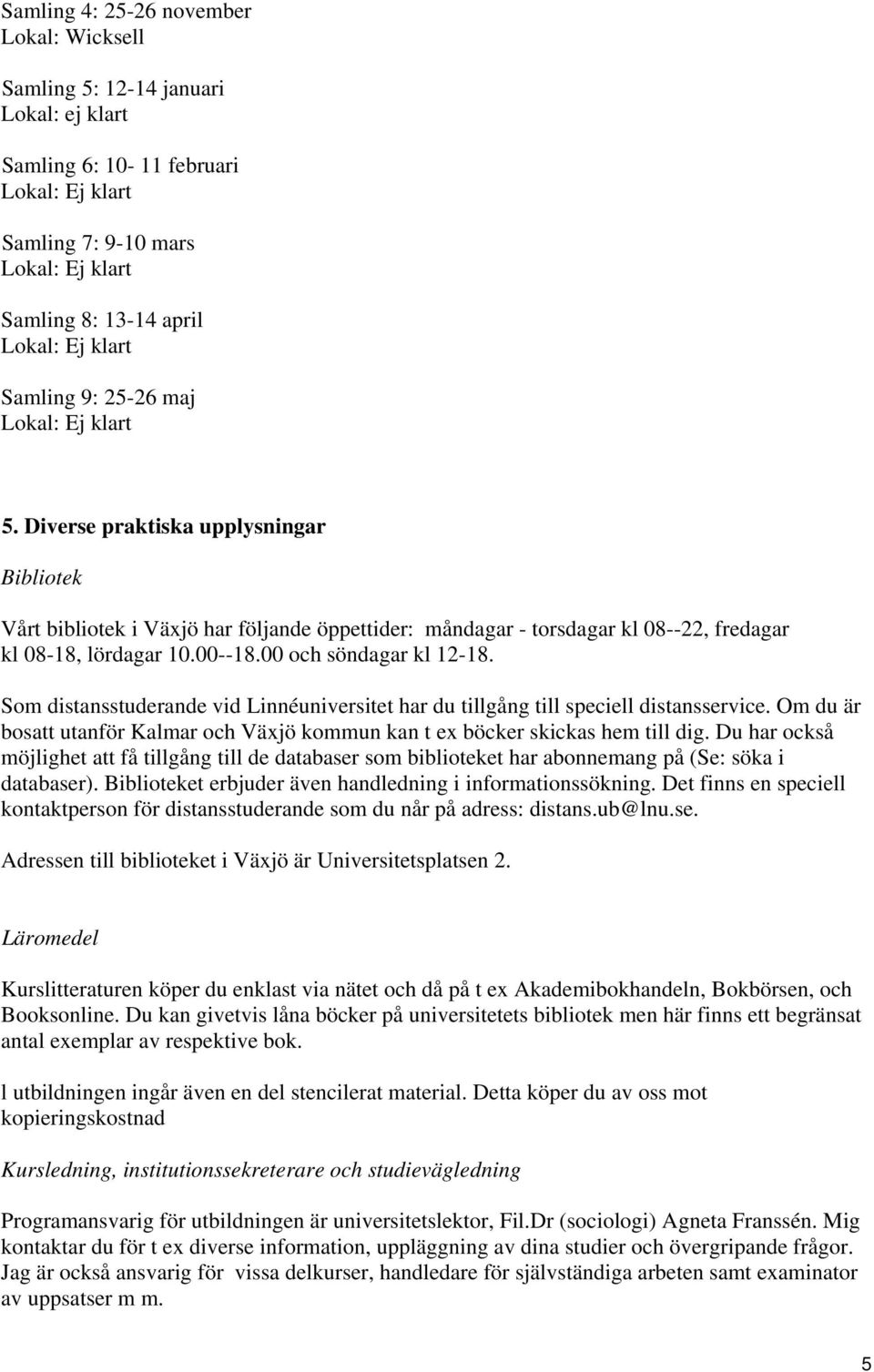 Samling 4: 25-26 november
Lokal: Wicksell

Samling 5: 12-14 januari
Lokal: ej klart

Samling 6: 10- 11 februari
Lokal: Ej klart

Samling 7: 9-10 mars
Lokal: Ej klart

Samling 8: 13-14 april
Lokal: Ej klart

Samling 9: 25-26 maj
Lokal: Ej klart

5. Diverse praktiska upplysningar

Bibliotek

Vårt bibliotek i Växjö har följande öppettider: måndagar - torsdagar kl 08--22, fredagar kl 08-18, lördagar 10.00--18.00 och söndagar kl 12-18.

Som distansstuderande vid Linnéuniversitet har du tillgång till speciell distansservice. Om du är bosatt utanför Kalmar och Växjö kommun kan t ex böcker skickas hem till dig. Du har också möjlighet att få tillgång till de databaser som biblioteket har abonnemang på (Se: söka i databaser). Biblioteket erbjuder även handledning i informationssökning. Det finns en speciell kontaktperson för distansstuderande som du når på adress: distans.ub@lnu.se.

Adressen till biblioteket i Växjö är Universitetsplatsen 2.

Läromedel

Kurslitteraturen köper du enklast via nätet och då på t ex Akademibokhandeln, Bokbörsen, och Booksonline. Du kan givetvis låna böcker på universitetets bibliotek men här finns ett begränsat antal exemplar av respektive bok.

l utbildningen ingår även en del stencilerat material. Detta köper du av oss mot kopieringskostnad

Kursledning, institutionssekreterare och studievägledning

Programansvarig för utbildningen är universitetslektor, Fil.Dr (sociologi) Agneta Franssén. Mig kontaktar du för t ex diverse information, uppläggning av dina studier och övergripande frågor. Jag är också ansvarig för vissa delkurser, handledare för självständiga arbeten samt examinator av uppsatser m m.

5